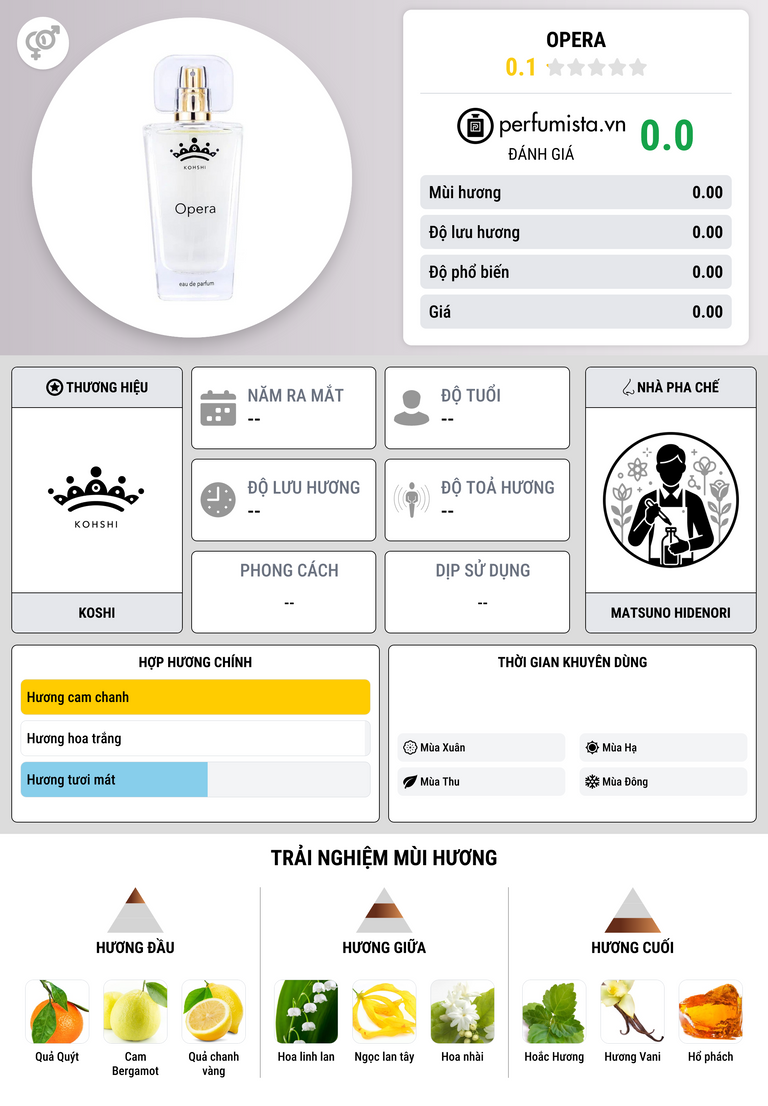 KOHSHI

Opera

eau de parfum

OPERA

0.1

perfumista.vn

ĐÁNH GIÁ

0.0

Mùi hương 0.00

Độ lưu hương 0.00

Độ phổ biến 0.00

Giá 0.00

THƯƠNG HIỆU

KOHSHI

KOSHI

NĂM RA MẮT

--

ĐỘ TUỔI

--

ĐỘ LƯU HƯƠNG

--

ĐỘ TOẢ HƯƠNG

--

PHONG CÁCH

--

DỊP SỬ DỤNG

--

NHÀ PHA CHẾ

MATSUNO HIDENORI

HỢP HƯƠNG CHÍNH

Hương cam chanh

Hương hoa trắng

Hương tươi mát

THỜI GIAN KHUYÊN DÙNG

Mùa Xuân

Mùa Hạ

Mùa Thu

Mùa Đông

TRẢI NGHIỆM MÙI HƯƠNG

HƯƠNG ĐẦU

Quả Quýt

Cam Bergamot

Quả chanh vàng

HƯƠNG GIỮA

Hoa linh lan

Ngọc lan tây

Hoa nhài

HƯƠNG CUỐI

Hoắc Hương

Hương Vani

Hổ phách